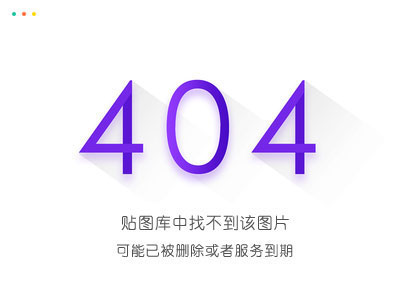 404

贴图库中找不到该图片

可能已被删除或者服务到期